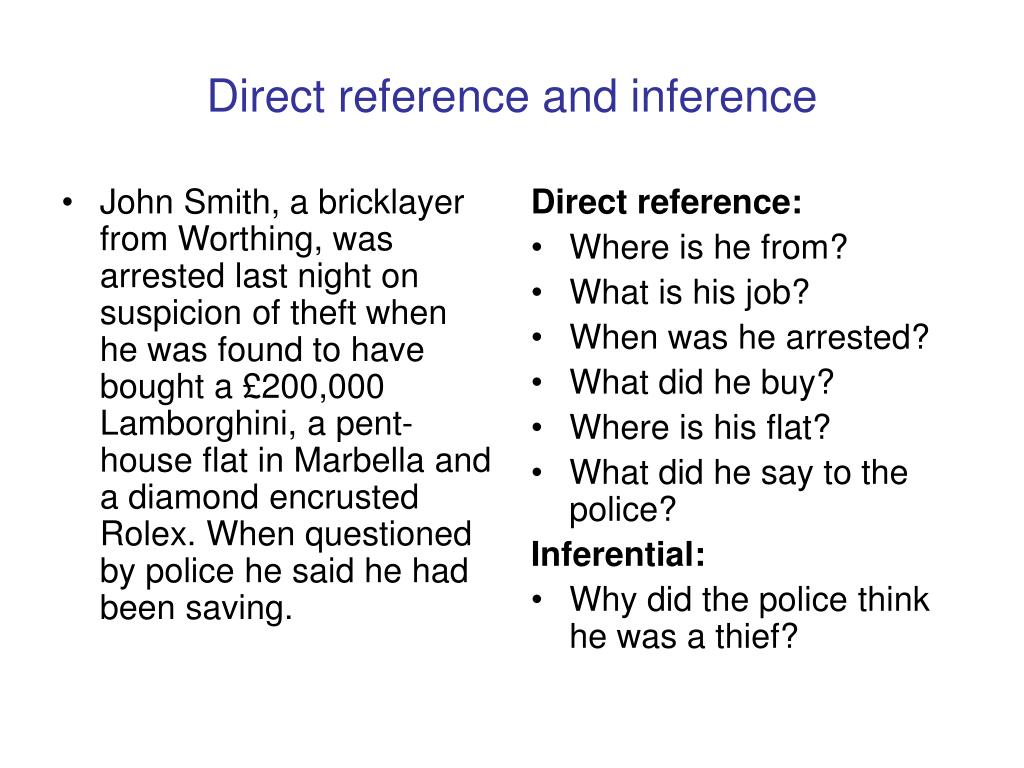 Direct reference and inference

• John Smith, a bricklayer from Worthing, was arrested last night on suspicion of theft when he was found to have bought a £200,000 Lamborghini, a penthouse flat in Marbella and a diamond encrusted Rolex. When questioned by police he said he had been saving.

Direct reference:
• Where is he from?
• What is his job?
• When was he arrested?
• What did he buy?
• Where is his flat?
• What did he say to the police?

Inferential:
• Why did the police think he was a thief?